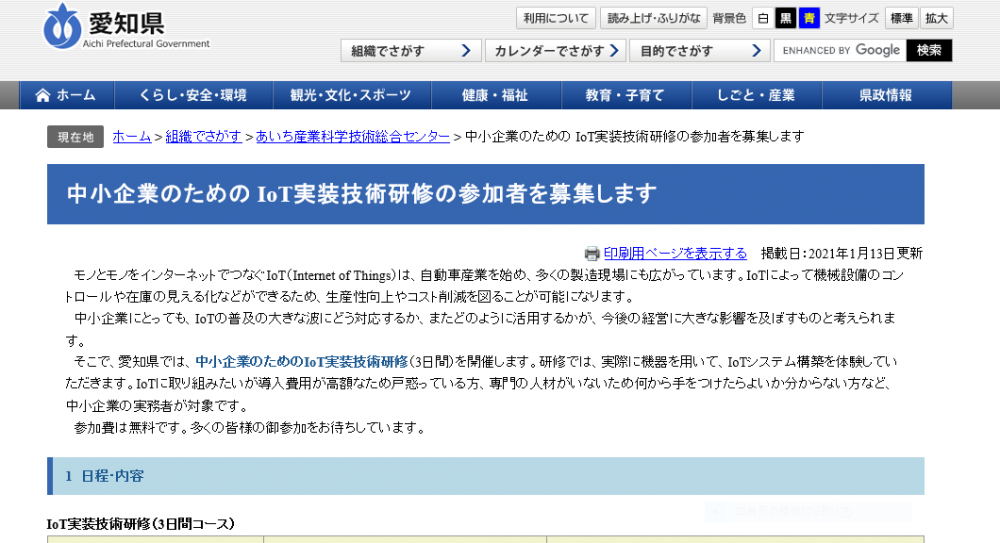 愛知県
Aichi Prefectural Government

利用について　読み上げ・ふりがな　背景色 白 黒 青　文字サイズ 標準 拡大

組織でさがす　カレンダーでさがす　目的でさがす　ENHANCED BY Google　検索

ホーム　くらし・安全・環境　観光・文化・スポーツ　健康・福祉　教育・子育て　しごと・産業　県政情報

現在地　ホーム > 組織でさがす > あいち産業科学技術総合センター > 中小企業のための IoT実装技術研修の参加者を募集します

中小企業のための IoT実装技術研修の参加者を募集します

印刷用ページを表示する　掲載日:2021年1月13日更新

モノとモノをインターネットでつなぐIoT（Internet of Things）は、自動車産業を始め、多くの製造現場にも広がっています。IoTによって機械設備のコントロールや在庫の見える化などができるため、生産性向上やコスト削減を図ることが可能になります。

中小企業にとっても、IoTの普及の大きな波にどう対応するか、またどのように活用するかが、今後の経営に大きな影響を及ぼすものと考えられます。

そこで、愛知県では、中小企業のためのIoT実装技術研修（3日間）を開催します。研修では、実際に機器を用いて、IoTシステム構築を体験していただきます。IoTに取り組みたいが導入費用が高額なため戸惑っている方、専門の人材がいないため何から手をつけたらよいか分からない方など、中小企業の実務者が対象です。

参加費は無料です。多くの皆様の御参加をお待ちしています。

1 日程・内容

IoT実装技術研修（3日間コース）